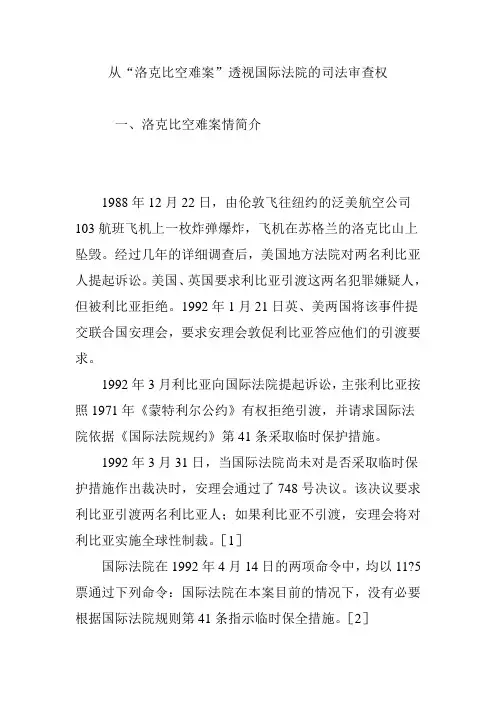 从“洛克比空难案”透视国际法院的司法审查权

一、洛克比空难案情简介

1988 年 12 月 22 日，由伦敦飞往纽约的泛美航空公司 103 航班飞机上一枚炸弹爆炸，飞机在苏格兰的洛克比山上坠毁。经过几年的详细调查后，美国地方法院对两名利比亚人提起诉讼。美国、英国要求利比亚引渡这两名犯罪嫌疑人，但被利比亚拒绝。1992 年 1 月 21 日英、美两国将该事件提交联合国安理会，要求安理会敦促利比亚答应他们的引渡要求。

1992 年 3 月利比亚向国际法院提起诉讼，主张利比亚按照 1971 年《蒙特利尔公约》有权拒绝引渡，并请求国际法院依据《国际法院规约》第 41 条采取临时保护措施。

1992 年 3 月 31 日，当国际法院尚未对是否采取临时保护措施作出裁决时，安理会通过了 748 号决议。该决议要求利比亚引渡两名利比亚人；如果利比亚不引渡，安理会将对利比亚实施全球性制裁。[1]

国际法院在 1992 年 4 月 14 日的两项命令中，均以 11?5 票通过下列命令：国际法院在本案目前的情况下，没有必要根据国际法院规则第 41 条指示临时保全措施。[2]